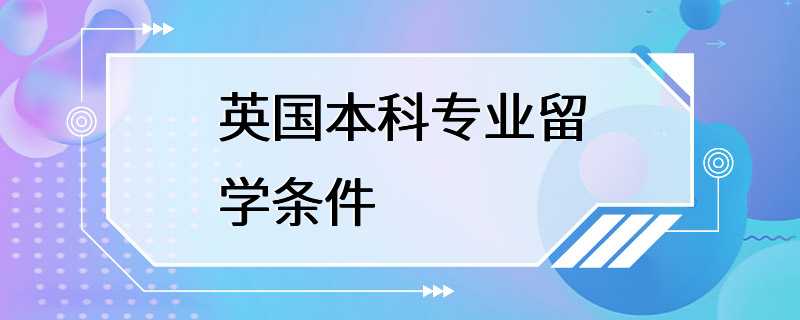 英国本科专业留学条件